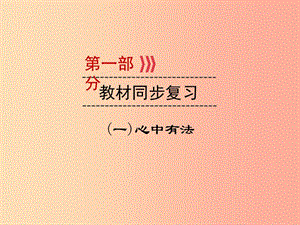 第一部分

教材同步复习

（一）心中有法